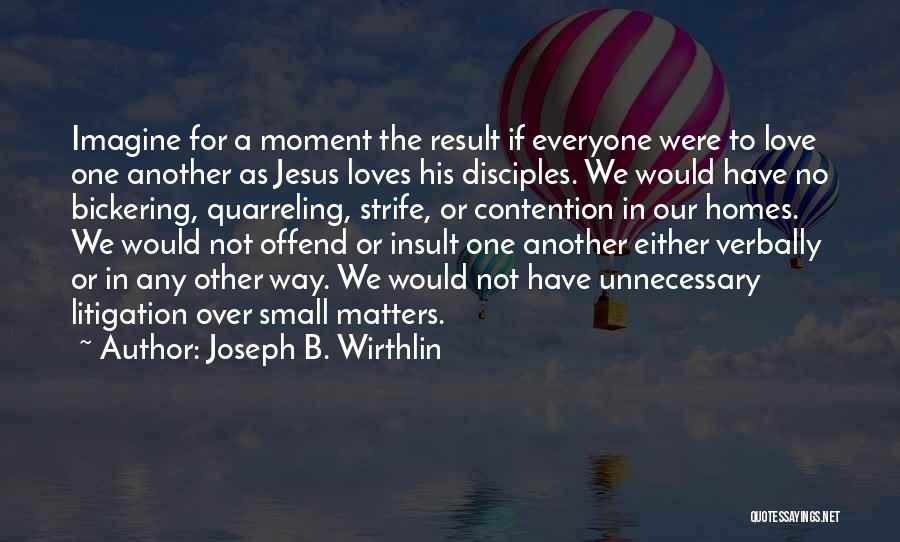 Imagine for a moment the result if everyone were to love one another as Jesus loves his disciples. We would have no bickering, quarreling, strife, or contention in our homes. We would not offend or insult one another either verbally or in any other way. We would not have unnecessary litigation over small matters.

~ Author: Joseph B. Wirthlin

QUOTESSAYINGS.NET